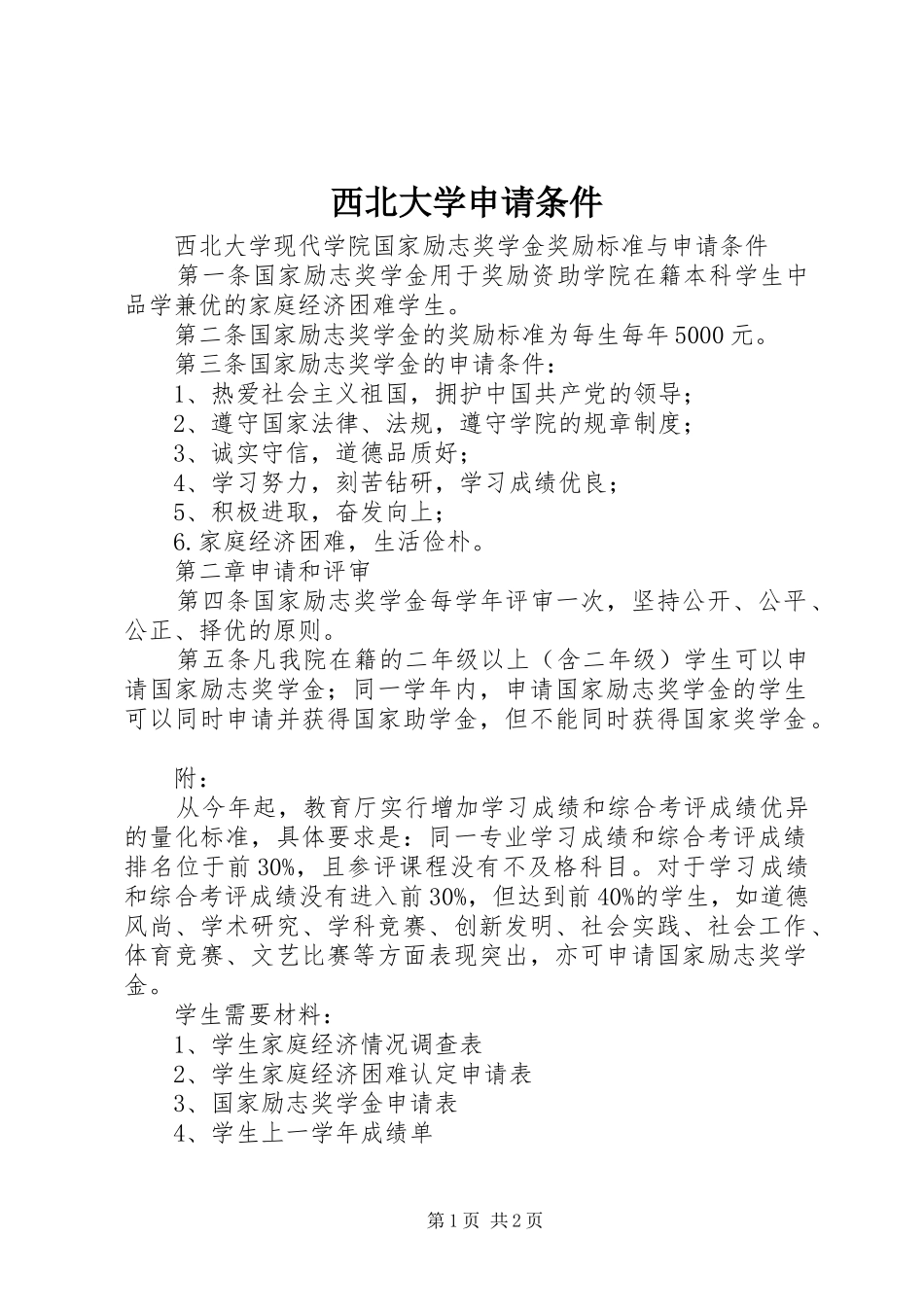 西北大学申请条件

西北大学现代学院国家励志奖学金奖励标准与申请条件

第一条国家励志奖学金用于奖励资助学院在籍本科学生中品学兼优的家庭经济困难学生。

第二条国家励志奖学金的奖励标准为每生每年5000元。

第三条国家励志奖学金的申请条件：

1、热爱社会主义祖国，拥护中国共产党的领导；

2、遵守国家法律、法规，遵守学院的规章制度；

3、诚实守信，道德品质好；

4、学习努力，刻苦钻研，学习成绩优良；

5、积极进取，奋发向上；

6.家庭经济困难，生活俭朴。

第二章申请和评审

第四条国家励志奖学金每学年评审一次，坚持公开、公平、公正、择优的原则。

第五条凡我院在籍的二年级以上（含二年级）学生可以申请国家励志奖学金；同一学年内，申请国家励志奖学金的学生可以同时申请并获得国家助学金，但不能同时获得国家奖学金。

附：

从今年起，教育厅实行增加学习成绩和综合考评成绩优异的量化标准，具体要求是：同一专业学习成绩和综合考评成绩排名位于前30%，且参评课程没有不及格科目。对于学习成绩和综合考评成绩没有进入前30%，但达到前40%的学生，如道德风尚、学术研究、学科竞赛、创新发明、社会实践、社会工作、体育竞赛、文艺比赛等方面表现突出，亦可申请国家励志奖学金。

学生需要材料：

1、学生家庭经济情况调查表

2、学生家庭经济困难认定申请表

3、国家励志奖学金申请表

4、学生上一学年成绩单

第1页 共2页